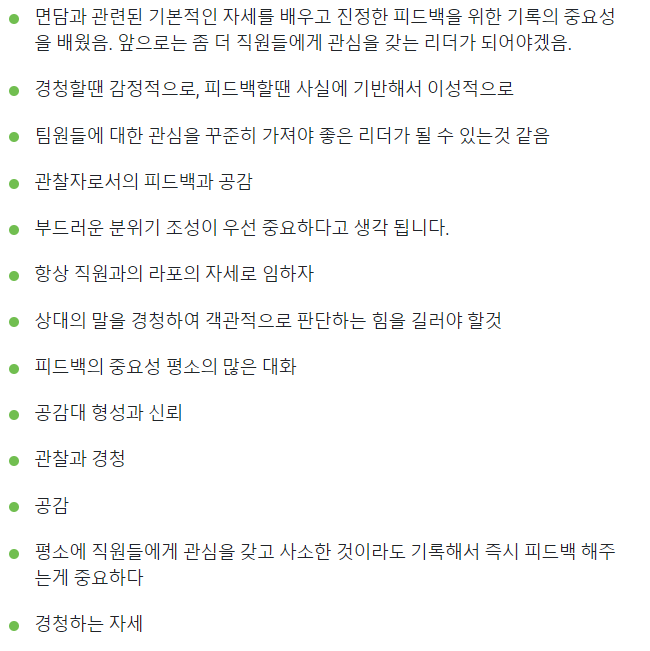 - 면담과 관련된 기본적인 자세를 배우고 진정한 피드백을 위한 기록의 중요성을 배웠음. 앞으로는 좀 더 직원들에게 관심을 갖는 리더가 되어야겠음.
- 경청할땐 감정적으로, 피드백할땐 사실에 기반해서 이성적으로
- 팀원들에 대한 관심을 꾸준히 가져야 좋은 리더가 될 수 있는것 같음
- 관찰자로서의 피드백과 공감
- 부드러운 분위기 조성이 우선 중요하다고 생각 됩니다.
- 항상 직원과의 라포의 자세로 임하자
- 상대의 말을 경청하여 객관적으로 판단하는 힘을 길러야 할것
- 피드백의 중요성 평소의 많은 대화
- 공감대 형성과 신뢰
- 관찰과 경청
- 공감
- 평소에 직원들에게 관심을 갖고 사소한 것이라도 기록해서 즉시 피드백 해주는게 중요하다
- 경청하는 자세